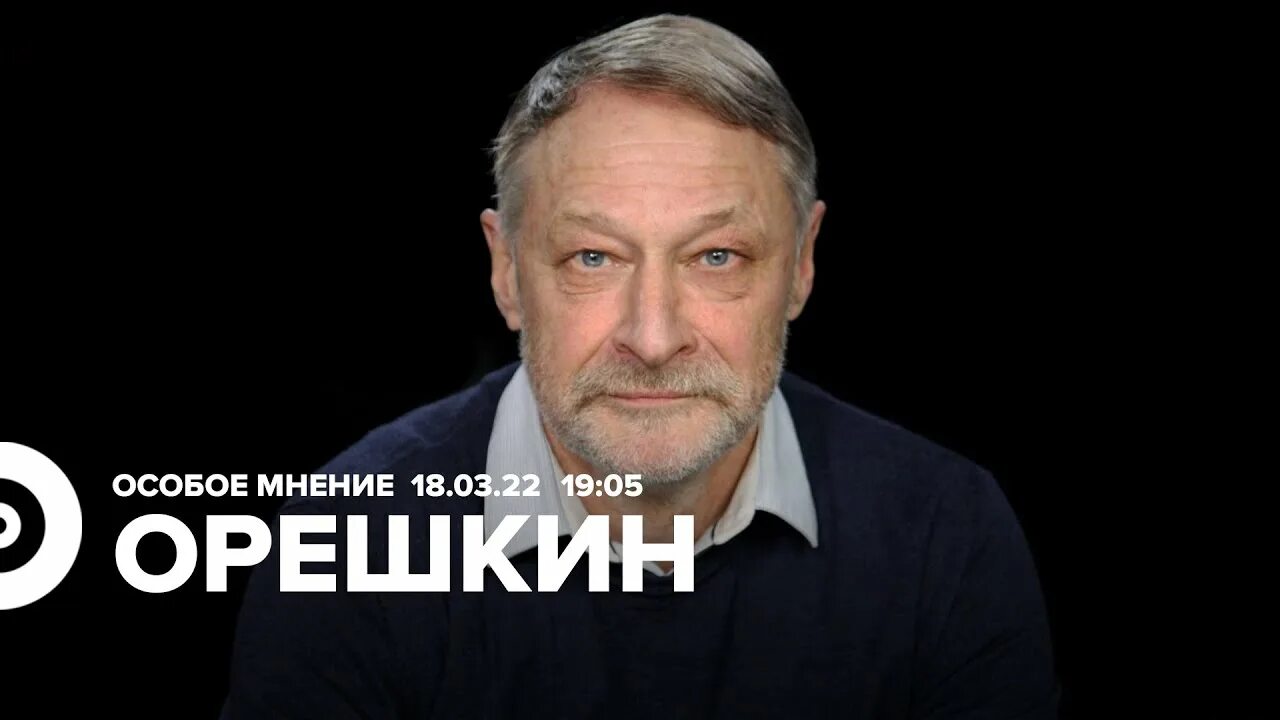 ОСОБОЕ МНЕНИЕ 18.03.22 19:05
ОРЕШКИН